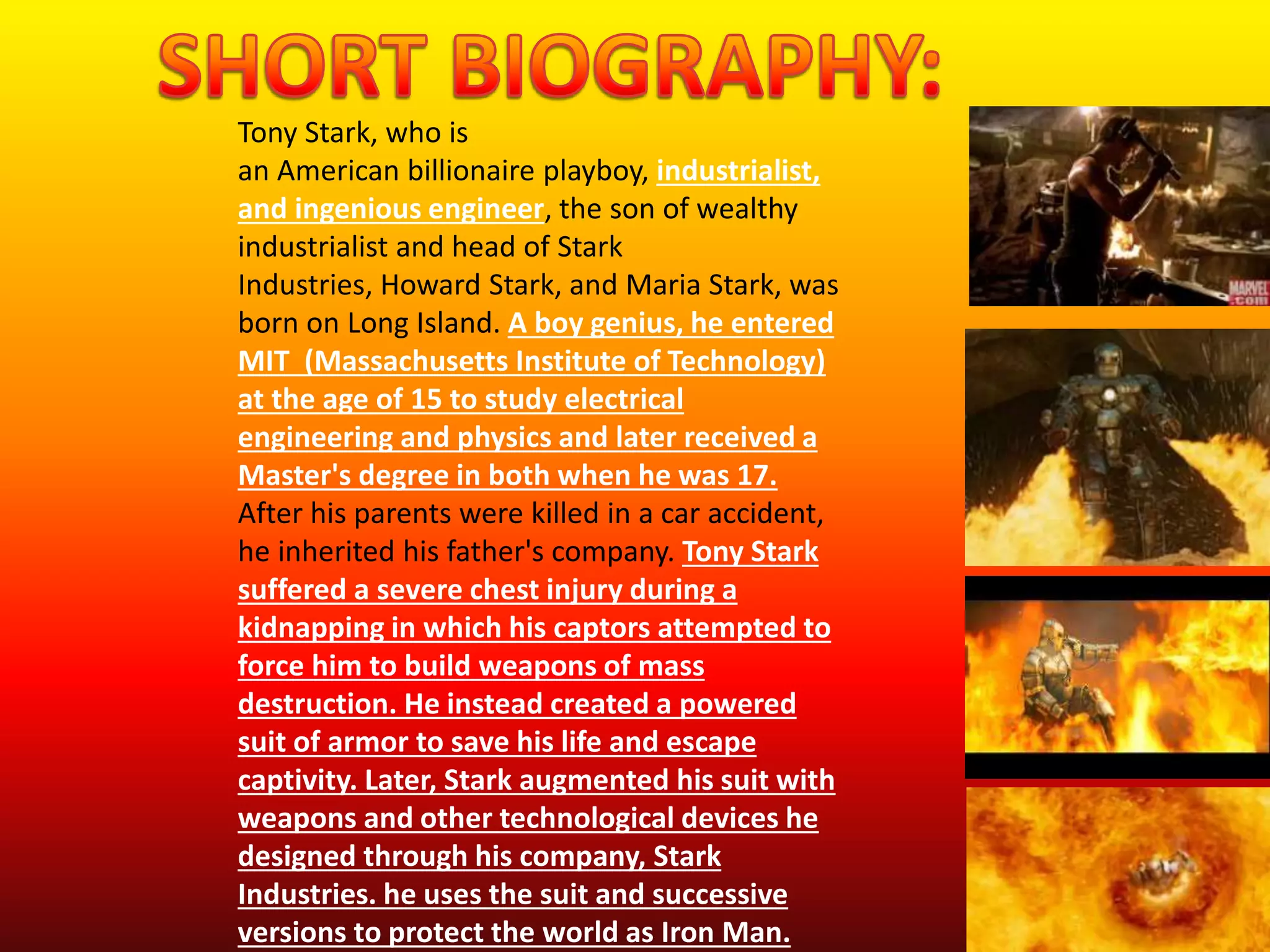 SHORT BIOGRAPHY:

Tony Stark, who is an American billionaire playboy, industrialist, and ingenious engineer, the son of wealthy industrialist and head of Stark Industries, Howard Stark, and Maria Stark, was born on Long Island. A boy genius, he entered MIT (Massachusetts Institute of Technology) at the age of 15 to study electrical engineering and physics and later received a Master's degree in both when he was 17. After his parents were killed in a car accident, he inherited his father's company. Tony Stark suffered a severe chest injury during a kidnapping in which his captors attempted to force him to build weapons of mass destruction. He instead created a powered suit of armor to save his life and escape captivity. Later, Stark augmented his suit with weapons and other technological devices he designed through his company, Stark Industries. he uses the suit and successive versions to protect the world as Iron Man.

MARVEL .com